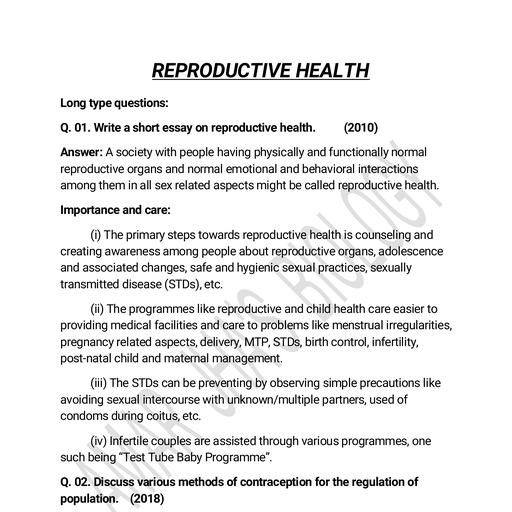 REPRODUCTIVE HEALTH

Long type questions:

Q. 01. Write a short essay on reproductive health. (2010)

Answer: A society with people having physically and functionally normal reproductive organs and normal emotional and behavioral interactions among them in all sex related aspects might be called reproductive health.

Importance and care:

(i) The primary steps towards reproductive health is counseling and creating awareness among people about reproductive organs, adolescence and associated changes, safe and hygienic sexual practices, sexually transmitted disease (STDs), etc.

(ii) The programmes like reproductive and child health care easier to providing medical facilities and care to problems like menstrual irregularities, pregnancy related aspects, delivery, MTP, STDs, birth control, infertility, post-natal child and maternal management.

(iii) The STDs can be preventing by observing simple precautions like avoiding sexual intercourse with unknown/multiple partners, used of condoms during coitus, etc.

(iv) Infertile couples are assisted through various programmes, one such being "Test Tube Baby Programme".

Q. 02. Discuss various methods of contraception for the regulation of population. (2018)

AMAR JHA'S BIOLOGY